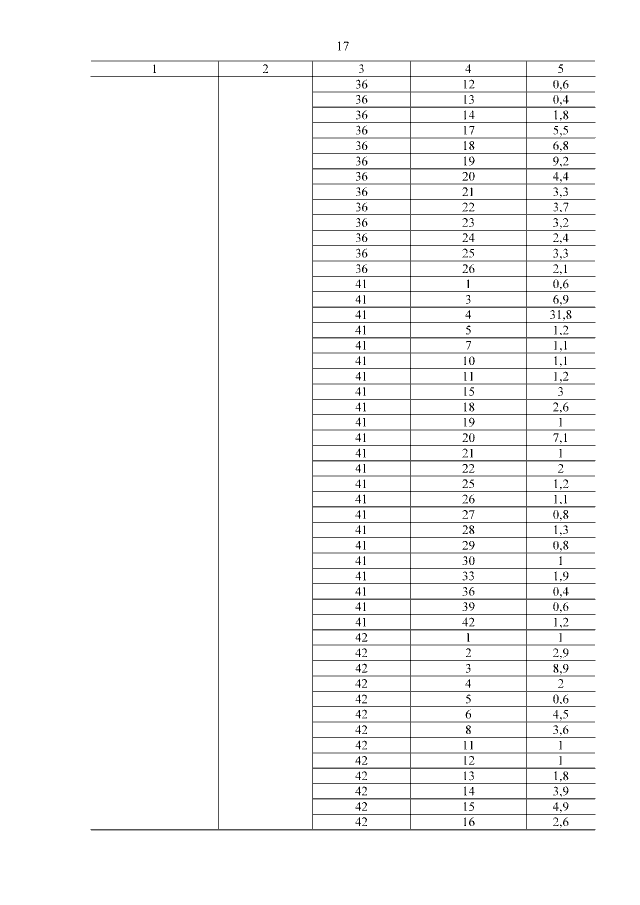 17

| 1 | 2 | 3 | 4 | 5 |
|---|---|---|---|---|
| | | 36 | 12 | 0,6 |
| | | 36 | 13 | 0,4 |
| | | 36 | 14 | 1,8 |
| | | 36 | 17 | 5,5 |
| | | 36 | 18 | 6,8 |
| | | 36 | 19 | 9,2 |
| | | 36 | 20 | 4,4 |
| | | 36 | 21 | 3,3 |
| | | 36 | 22 | 3,7 |
| | | 36 | 23 | 3,2 |
| | | 36 | 24 | 2,4 |
| | | 36 | 25 | 3,3 |
| | | 36 | 26 | 2,1 |
| | | 41 | 1 | 0,6 |
| | | 41 | 3 | 6,9 |
| | | 41 | 4 | 31,8 |
| | | 41 | 5 | 1,2 |
| | | 41 | 7 | 1,1 |
| | | 41 | 10 | 1,1 |
| | | 41 | 11 | 1,2 |
| | | 41 | 15 | 3 |
| | | 41 | 18 | 2,6 |
| | | 41 | 19 | 1 |
| | | 41 | 20 | 7,1 |
| | | 41 | 21 | 1 |
| | | 41 | 22 | 2 |
| | | 41 | 25 | 1,2 |
| | | 41 | 26 | 1,1 |
| | | 41 | 27 | 0,8 |
| | | 41 | 28 | 1,3 |
| | | 41 | 29 | 0,8 |
| | | 41 | 30 | 1 |
| | | 41 | 33 | 1,9 |
| | | 41 | 36 | 0,4 |
| | | 41 | 39 | 0,6 |
| | | 41 | 42 | 1,2 |
| | | 42 | 1 | 1 |
| | | 42 | 2 | 2,9 |
| | | 42 | 3 | 8,9 |
| | | 42 | 4 | 2 |
| | | 42 | 5 | 0,6 |
| | | 42 | 6 | 4,5 |
| | | 42 | 8 | 3,6 |
| | | 42 | 11 | 1 |
| | | 42 | 12 | 1 |
| | | 42 | 13 | 1,8 |
| | | 42 | 14 | 3,9 |
| | | 42 | 15 | 4,9 |
| | | 42 | 16 | 2,6 |